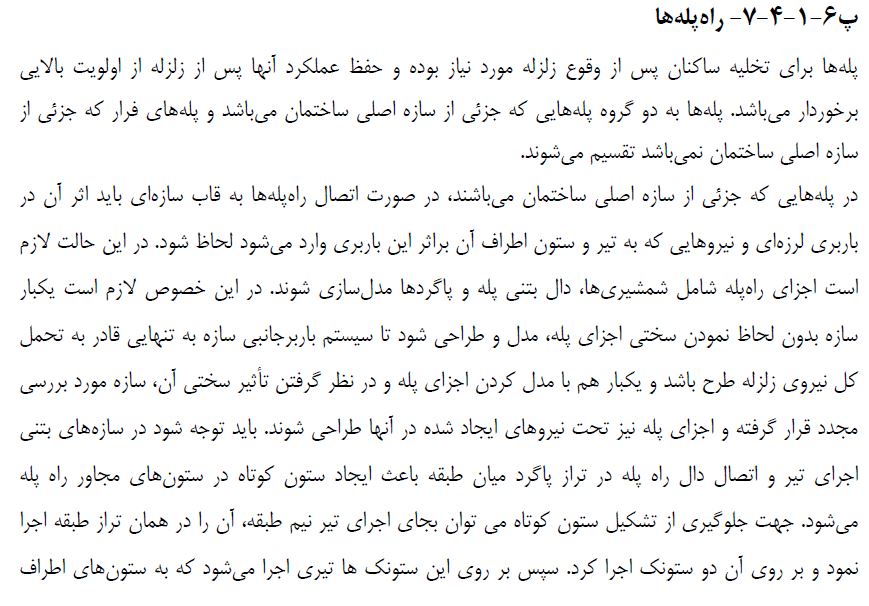 پ۶-۱-۴-۷- راه‌پله‌ها

پله‌ها برای تخلیه ساکنان پس از وقوع زلزله مورد نیاز بوده و حفظ عملکرد آنها پس از زلزله از اولویت بالایی برخوردار می‌باشد. پله‌ها به دو گروه پله‌هایی که جزئی از سازه اصلی ساختمان می‌باشد و پله‌های فرار که جزئی از سازه اصلی ساختمان نمی‌باشد تقسیم می‌شوند.

در پله‌هایی که جزئی از سازه اصلی ساختمان می‌باشند، در صورت اتصال راه‌پله‌ها به قاب سازه‌ای باید اثر آن در باربری لرزه‌ای و نیروهایی که به تیر و ستون اطراف آن براثر این باربری وارد می‌شود لحاظ شود. در این حالت لازم است اجزای راه‌پله شامل شمشیری‌ها، دال بتنی پله و پاگردها مدل‌سازی شوند. در این خصوص لازم است یکبار سازه بدون لحاظ نمودن سختی اجزای پله، مدل و طراحی شود تا سیستم باربرجانبی سازه به تنهایی قادر به تحمل کل نیروی زلزله طرح باشد و یکبار هم با مدل کردن اجزای پله و در نظر گرفتن تأثیر سختی آن، سازه مورد بررسی مجدد قرار گرفته و اجزای پله نیز تحت نیروهای ایجاد شده در آنها طراحی شوند. باید توجه شود در سازه‌های بتنی اجرای تیر و اتصال دال راه پله در تراز پاگرد میان طبقه باعث ایجاد ستون کوتاه در ستون‌های مجاور راه پله می‌شود. جهت جلوگیری از تشکیل ستون کوتاه می توان بجای اجرای تیر نیم طبقه، آن را در همان تراز طبقه اجرا نمود و بر روی آن دو ستونک اجرا کرد. سپس بر روی این ستونک ها تیری اجرا می‌شود که به ستون‌های اطراف